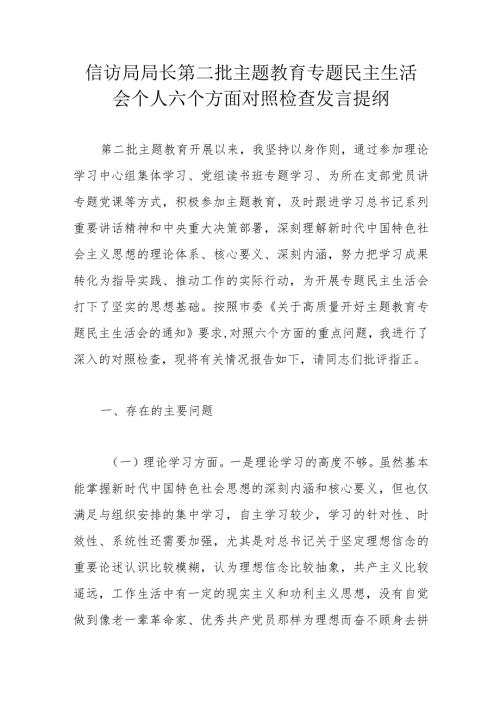 信访局局长第二批主题教育专题民主生活会个人六个方面对照检查发言提纲

第二批主题教育开展以来，我坚持以身作则，通过参加理论学习中心组集体学习、党组读书班专题学习、为所在支部党员讲专题党课等方式，积极参加主题教育，及时跟进学习总书记系列重要讲话精神和中央重大决策部署，深刻理解新时代中国特色社会主义思想的理论体系、核心要义、深刻内涵，努力把学习成果转化为指导实践、推动工作的实际行动，为开展专题民主生活会打下了坚实的思想基础。按照市委《关于高质量开好主题教育专题民主生活会的通知》要求,对照六个方面的重点问题，我进行了深入的对照检查，现将有关情况报告如下，请同志们批评指正。

一、存在的主要问题

（一）理论学习方面。一是理论学习的高度不够。虽然基本能掌握新时代中国特色社会思想的深刻内涵和核心要义，但也仅满足与组织安排的集中学习，自主学习较少，学习的针对性、时效性、系统性还需要加强，尤其是对总书记关于坚定理想信念的重要论述认识比较模糊，认为理想信念比较抽象，共产主义比较遥远，工作生活中有一定的现实主义和功利主义思想，没有自觉做到像老一辈革命家、优秀共产党员那样为理想而奋不顾身去拼